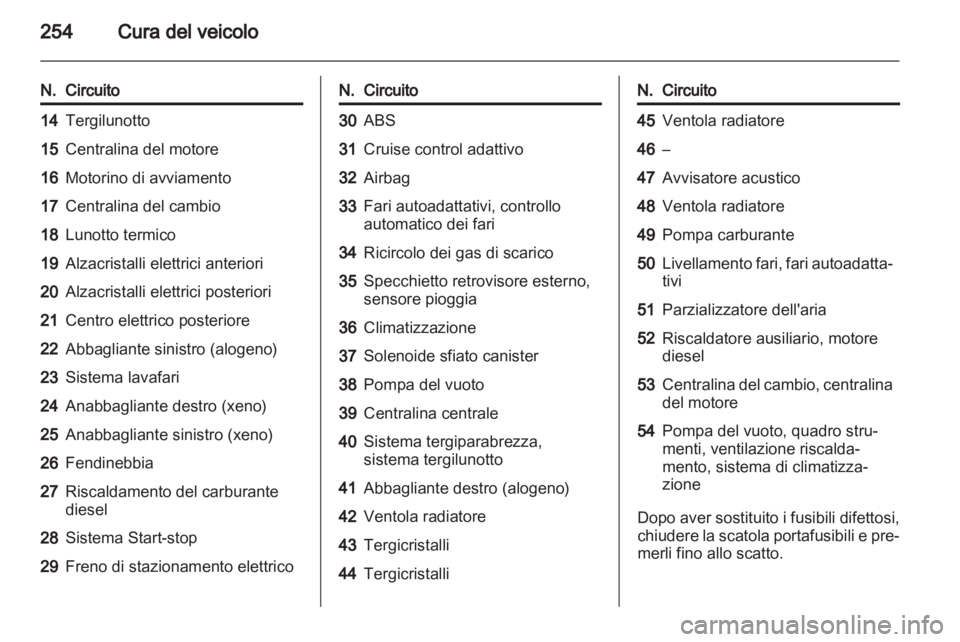 254 Cura del veicolo

| N. | Circuito |
|---|---|
| 14 | Tergilunotto |
| 15 | Centralina del motore |
| 16 | Motorino di avviamento |
| 17 | Centralina del cambio |
| 18 | Lunotto termico |
| 19 | Alzacristalli elettrici anteriori |
| 20 | Alzacristalli elettrici posteriori |
| 21 | Centro elettrico posteriore |
| 22 | Abbagliante sinistro (alogeno) |
| 23 | Sistema lavafari |
| 24 | Anabbagliante destro (xeno) |
| 25 | Anabbagliante sinistro (xeno) |
| 26 | Fendinebbia |
| 27 | Riscaldamento del carburante diesel |
| 28 | Sistema Start-stop |
| 29 | Freno di stazionamento elettrico |

| N. | Circuito |
|---|---|
| 30 | ABS |
| 31 | Cruise control adattivo |
| 32 | Airbag |
| 33 | Fari autoadattativi, controllo automatico dei fari |
| 34 | Ricircolo dei gas di scarico |
| 35 | Specchietto retrovisore esterno, sensore pioggia |
| 36 | Climatizzazione |
| 37 | Solenoide sfiato canister |
| 38 | Pompa del vuoto |
| 39 | Centralina centrale |
| 40 | Sistema tergiparabrezza, sistema tergilunotto |
| 41 | Abbagliante destro (alogeno) |
| 42 | Ventola radiatore |
| 43 | Tergicristalli |
| 44 | Tergicristalli |

| N. | Circuito |
|---|---|
| 45 | Ventola radiatore |
| 46 | – |
| 47 | Avvisatore acustico |
| 48 | Ventola radiatore |
| 49 | Pompa carburante |
| 50 | Livellamento fari, fari autoadattativi |
| 51 | Parzializzatore dell'aria |
| 52 | Riscaldatore ausiliario, motore diesel |
| 53 | Centralina del cambio, centralina del motore |
| 54 | Pompa del vuoto, quadro strumenti, ventilazione riscaldamento, sistema di climatizzazione |

Dopo aver sostituito i fusibili difettosi, chiudere la scatola portafusibili e premerli fino allo scatto.

carmanualsonline.info